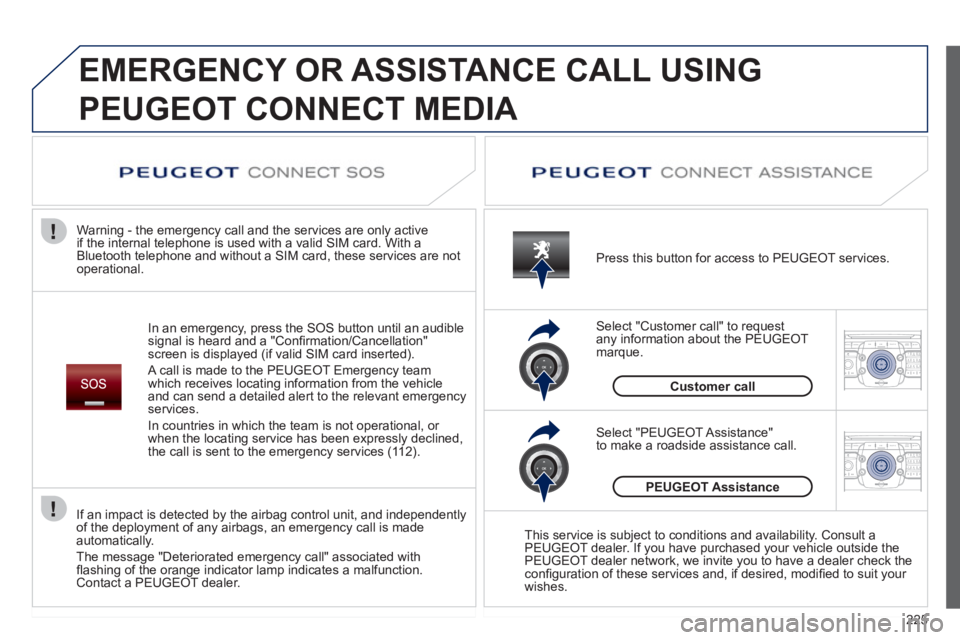 EMERGENCY OR ASSISTANCE CALL USING PEUGEOT CONNECT MEDIA

PEUGEOT CONNECT SOS

Warning - the emergency call and the services are only active if the internal telephone is used with a valid SIM card. With a Bluetooth telephone and without a SIM card, these services are not operational.

SOS

In an emergency, press the SOS button until an audible signal is heard and a "Confirmation/Cancellation" screen is displayed (if valid SIM card inserted).

A call is made to the PEUGEOT Emergency team which receives locating information from the vehicle and can send a detailed alert to the relevant emergency services.

In countries in which the team is not operational, or when the locating service has been expressly declined, the call is sent to the emergency services (112).

If an impact is detected by the airbag control unit, and independently of the deployment of any airbags, an emergency call is made automatically.

The message "Deteriorated emergency call" associated with flashing of the orange indicator lamp indicates a malfunction. Contact a PEUGEOT dealer.

PEUGEOT CONNECT ASSISTANCE

Press this button for access to PEUGEOT services.

Select "Customer call" to request any information about the PEUGEOT marque.

Customer call

Select "PEUGEOT Assistance" to make a roadside assistance call.

PEUGEOT Assistance

This service is subject to conditions and availability. Consult a PEUGEOT dealer. If you have purchased your vehicle outside the PEUGEOT dealer network, we invite you to have a dealer check the configuration of these services and, if desired, modified to suit your wishes.

225

carmanualsonline.info